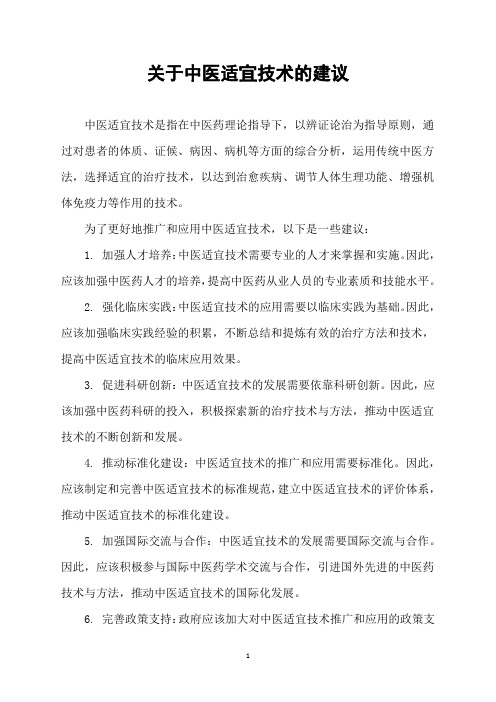 关于中医适宜技术的建议

中医适宜技术是指在中医药理论指导下，以辨证论治为指导原则，通过对患者的体质、证候、病因、病机等方面的综合分析，运用传统中医方法，选择适宜的治疗技术，以达到治愈疾病、调节人体生理功能、增强机体免疫力等作用的技术。

为了更好地推广和应用中医适宜技术，以下是一些建议：

1. 加强人才培养：中医适宜技术需要专业的人才来掌握和实施。因此，应该加强中医药人才的培养，提高中医药从业人员的专业素质和技能水平。

2. 强化临床实践：中医适宜技术的应用需要以临床实践为基础。因此，应该加强临床实践经验的积累，不断总结和提炼有效的治疗方法和技术，提高中医适宜技术的临床应用效果。

3. 促进科研创新：中医适宜技术的发展需要依靠科研创新。因此，应该加强中医药科研的投入，积极探索新的治疗技术与方法，推动中医适宜技术的不断创新和发展。

4. 推动标准化建设：中医适宜技术的推广和应用需要标准化。因此，应该制定和完善中医适宜技术的标准规范，建立中医适宜技术的评价体系，推动中医适宜技术的标准化建设。

5. 加强国际交流与合作：中医适宜技术的发展需要国际交流与合作。因此，应该积极参与国际中医药学术交流与合作，引进国外先进的中医药技术与方法，推动中医适宜技术的国际化发展。

6. 完善政策支持：政府应该加大对中医适宜技术推广和应用的政策支

1